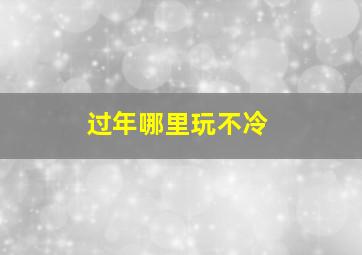 过年哪里玩不冷